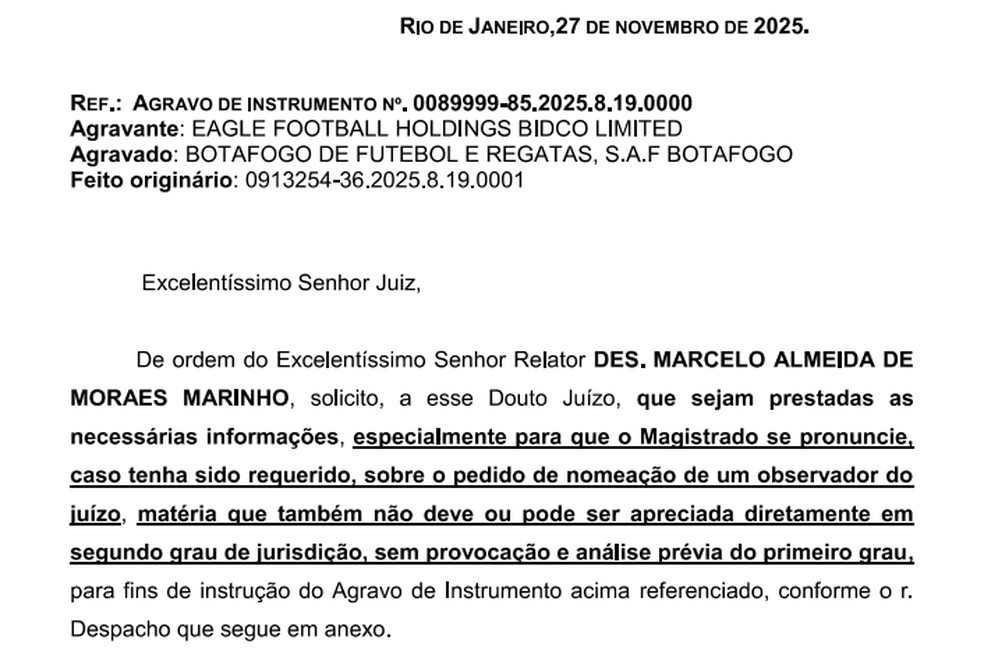 RIO DE JANEIRO,27 DE NOVEMBRO DE 2025.

REF.: AGRAVO DE INSTRUMENTO Nº. 0089999-85.2025.8.19.0000
Agravante: EAGLE FOOTBALL HOLDINGS BIDCO LIMITED
Agravado: BOTAFOGO DE FUTEBOL E REGATAS, S.A.F BOTAFOGO
Feito originário: 0913254-36.2025.8.19.0001

Excelentíssimo Senhor Juiz,

De ordem do Excelentíssimo Senhor Relator DES. MARCELO ALMEIDA DE MORAES MARINHO, solicito, a esse Douto Juízo, que sejam prestadas as necessárias informações, especialmente para que o Magistrado se pronuncie, caso tenha sido requerido, sobre o pedido de nomeação de um observador do juízo, matéria que também não deve ou pode ser apreciada diretamente em segundo grau de jurisdição, sem provocação e análise prévia do primeiro grau, para fins de instrução do Agravo de Instrumento acima referenciado, conforme o r. Despacho que segue em anexo.